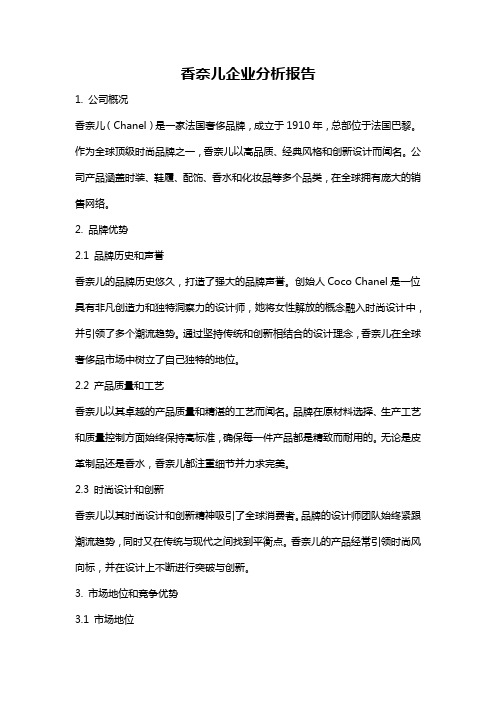 香奈儿企业分析报告

1. 公司概况

香奈儿（Chanel）是一家法国奢侈品牌，成立于 1910 年，总部位于法国巴黎。作为全球顶级时尚品牌之一，香奈儿以高品质、经典风格和创新设计而闻名。公司产品涵盖时装、鞋履、配饰、香水和化妆品等多个品类，在全球拥有庞大的销售网络。

2. 品牌优势

2.1 品牌历史和声誉

香奈儿的品牌历史悠久，打造了强大的品牌声誉。创始人 Coco Chanel 是一位具有非凡创造力和独特洞察力的设计师，她将女性解放的概念融入时尚设计中，并引领了多个潮流趋势。通过坚持传统和创新相结合的设计理念，香奈儿在全球奢侈品市场中树立了自己独特的地位。

2.2 产品质量和工艺

香奈儿以其卓越的产品质量和精湛的工艺而闻名。品牌在原材料选择、生产工艺和质量控制方面始终保持高标准，确保每一件产品都是精致而耐用的。无论是皮革制品还是香水，香奈儿都注重细节并力求完美。

2.3 时尚设计和创新

香奈儿以其时尚设计和创新精神吸引了全球消费者。品牌的设计师团队始终紧跟潮流趋势，同时又在传统与现代之间找到平衡点。香奈儿的产品经常引领时尚风向标，并在设计上不断进行突破与创新。

3. 市场地位和竞争优势

3.1 市场地位